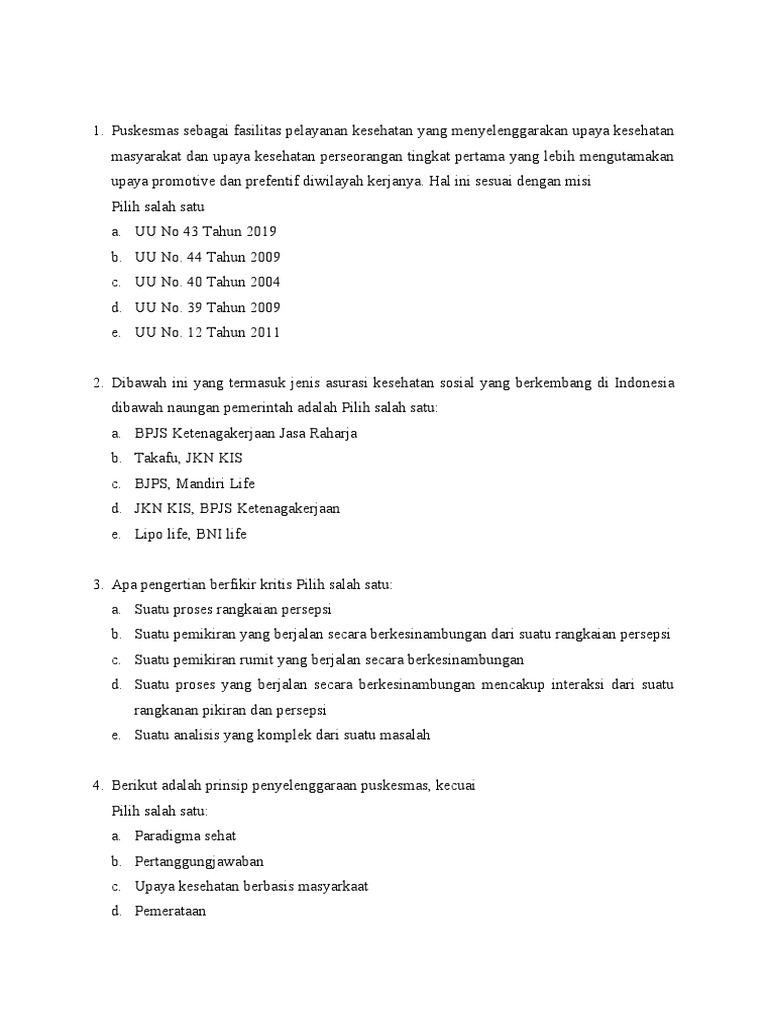 1. Puskesmas sebagai fasilitas pelayanan kesehatan yang menyelenggarakan upaya kesehatan masyarakat dan upaya kesehatan perseorangan tingkat pertama yang lebih mengutamakan upaya promotive dan prefentif diwilayah kerjanya. Hal ini sesuai dengan misi
Pilih salah satu
a. UU No 43 Tahun 2019
b. UU No. 44 Tahun 2009
c. UU No. 40 Tahun 2004
d. UU No. 39 Tahun 2009
e. UU No. 12 Tahun 2011

2. Dibawah ini yang termasuk jenis asurasi kesehatan sosial yang berkembang di Indonesia dibawah naungan pemerintah adalah Pilih salah satu:
a. BPJS Ketenagakerjaan Jasa Raharja
b. Takafu, JKN KIS
c. BJPS, Mandiri Life
d. JKN KIS, BPJS Ketenagakerjaan
e. Lipo life, BNI life

3. Apa pengertian berfikir kritis Pilih salah satu:
a. Suatu proses rangkaian persepsi
b. Suatu pemikiran yang berjalan secara berkesinambungan dari suatu rangkaian persepsi
c. Suatu pemikiran rumit yang berjalan secara berkesinambungan
d. Suatu proses yang berjalan secara berkesinambungan mencakup interaksi dari suatu rangkanan pikiran dan persepsi
e. Suatu analisis yang komplek dari suatu masalah

4. Berikut adalah prinsip penyelenggaraan puskesmas, kecuai
Pilih salah satu:
a. Paradigma sehat
b. Pertanggungjawaban
c. Upaya kesehatan berbasis masyarkaat
d. Pemerataan